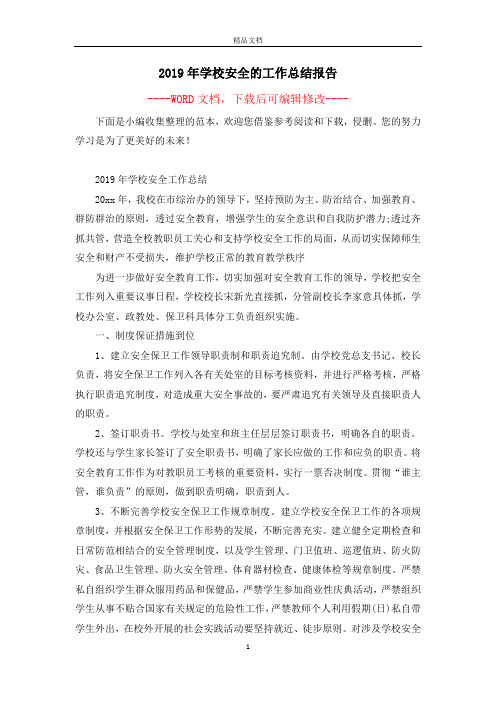 精品文档

2019年学校安全的工作总结报告

----WORD文档，下载后可编辑修改----

下面是小编收集整理的范本，欢迎您借鉴参考阅读和下载，侵删。您的努力学习是为了更美好的未来！

2019年学校安全工作总结

20xx年，我校在市综治办的领导下，坚持预防为主、防治结合、加强教育、群防群治的原则，透过安全教育，增强学生的安全意识和自我防护潜力;透过齐抓共管，营造全校教职员工关心和支持学校安全工作的局面，从而切实保障师生安全和财产不受损失，维护学校正常的教育教学秩序

为进一步做好安全教育工作，切实加强对安全教育工作的领导，学校把安全工作列入重要议事日程，学校校长宋新光直接抓，分管副校长李家意具体抓，学校办公室、政教处、保卫科具体分工负责组织实施。

一、制度保证措施到位

1、建立安全保卫工作领导职责制和职责追究制。由学校党总支书记、校长负责，将安全保卫工作列入各有关处室的目标考核资料，并进行严格考核，严格执行职责追究制度，对造成重大安全事故的，要严肃追究有关领导及直接职责人的职责。

2、签订职责书。学校与处室和班主任层层签订职责书，明确各自的职责。学校还与学生家长签订了安全职责书，明确了家长应做的工作和应负的职责。将安全教育工作作为对教职员工考核的重要资料，实行一票否决制度。贯彻“谁主管，谁负责”的原则，做到职责明确，职责到人。

3、不断完善学校安全保卫工作规章制度。建立学校安全保卫工作的各项规章制度，并根据安全保卫工作形势的发展，不断完善充实。建立健全定期检查和日常防范相结合的安全管理制度，以及学生管理、门卫值班、巡逻值班、防火防灾、食品卫生管理、防火安全管理、体育器材检查、健康体检等规章制度。严禁私自组织学生群众服用药品和保健品，严禁学生参加商业性庆典活动，严禁组织学生从事不贴合国家有关规定的危险性工作，严禁教师个人利用假期(日)私自带学生外出，在校外开展的社会实践活动要坚持就近、徒步原则。对涉及学校安全

1